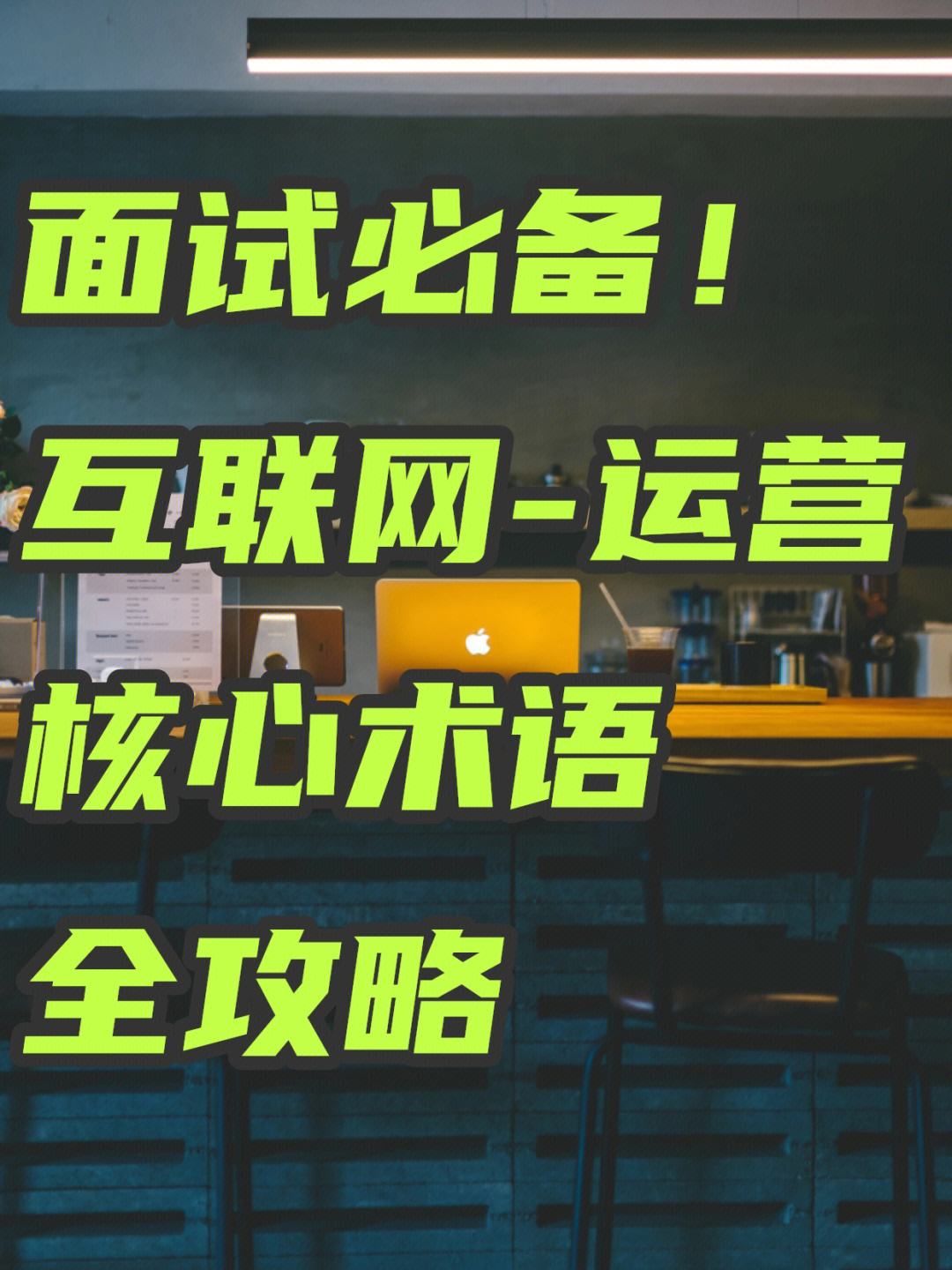 面试必备！
互联网-运营
核心术语
全攻略